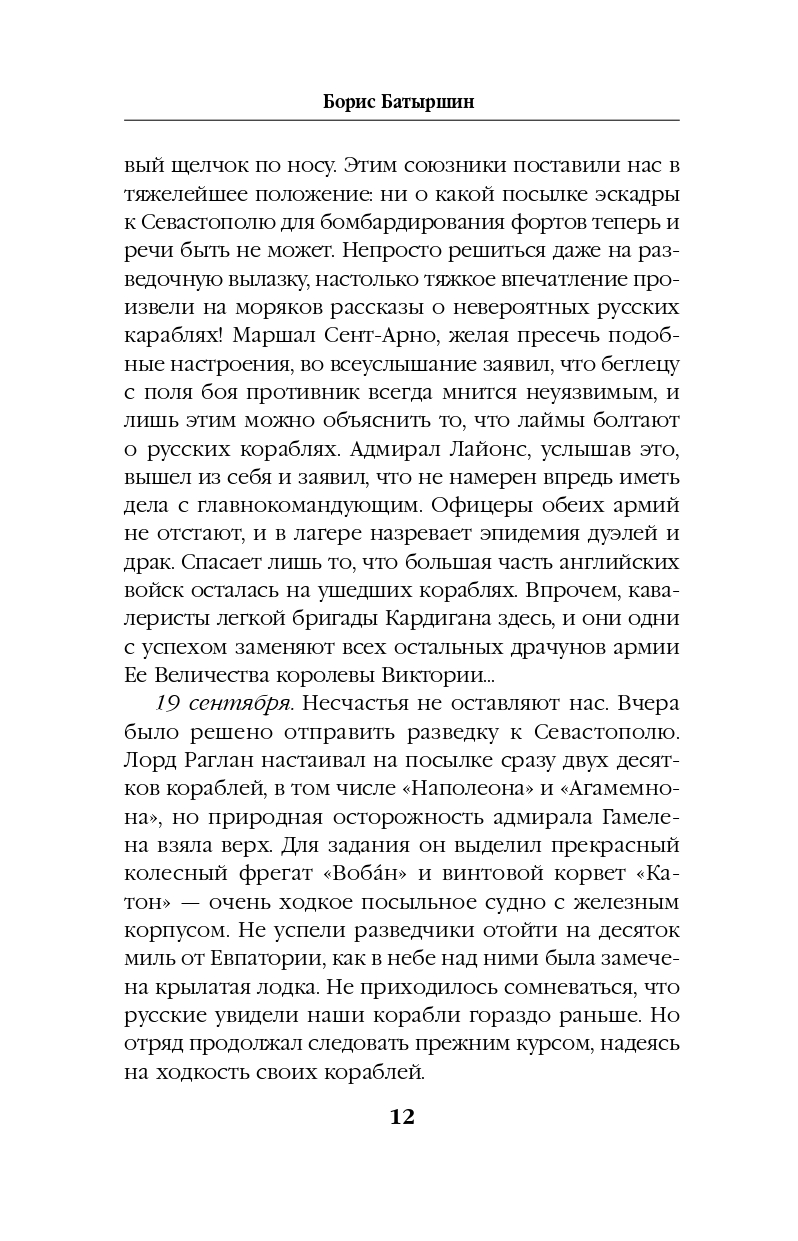 Борис Батыршин

вый щелчок по носу. Этим союзники поставили нас в тяжелейшее положение: ни о какой посылке эскадры к Севастополю для бомбардирования фортов теперь и речи быть не может. Непросто решиться даже на разведочную вылазку, настолько тяжкое впечатление произвели на моряков рассказы о невероятных русских кораблях! Маршал Сент-Арно, желая пресечь подобные настроения, во всеуслышание заявил, что беглецу с поля боя противник всегда мнится неуязвимым, и лишь этим можно объяснить то, что лаймы болтают о русских кораблях. Адмирал Лайонс, услышав это, вышел из себя и заявил, что не намерен впредь иметь дела с главнокомандующим. Офицеры обеих армий не отстают, и в лагере назревает эпидемия дуэлей и драк. Спасает лишь то, что большая часть английских войск осталась на ушедших кораблях. Впрочем, кавалеристы легкой бригады Кардигана здесь, и они одни с успехом заменяют всех остальных драчунов армии Ее Величества королевы Виктории...

19 сентября. Несчастья не оставляют нас. Вчера было решено отправить разведку к Севастополю. Лорд Раглан настаивал на посылке сразу двух десятков кораблей, в том числе «Наполеона» и «Агамемнона», но природная осторожность адмирала Гамелена взяла верх. Для задания он выделил прекрасный колесный фрегат «Воба́н» и винтовой корвет «Катон» — очень ходкое посыльное судно с железным корпусом. Не успели разведчики отойти на десяток миль от Евпатории, как в небе над ними была замечена крылатая лодка. Не приходилось сомневаться, что русские увидели наши корабли гораздо раньше. Но отряд продолжал следовать прежним курсом, надеясь на ходкость своих кораблей.

12